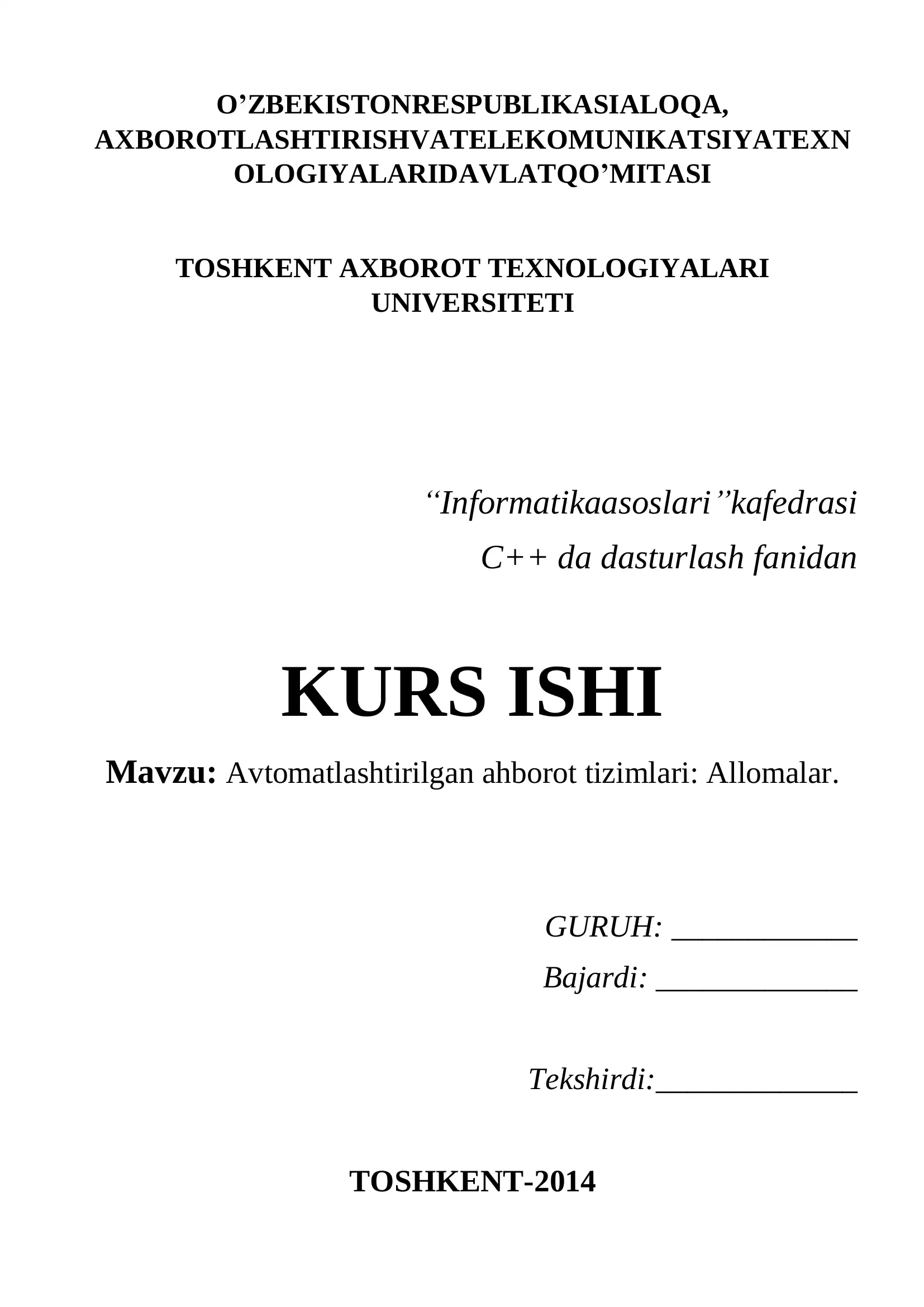 O’ZBEKISTONRESPUBLIKASIALOQA, AXBOROTLASHTIRISHVATELEKOMUNIKATSIYATEXNOLOGIYALARIDAVLATQO’MITASI

TOSHKENT AXBOROT TEXNOLOGIYALARI UNIVERSITETI

“Informatikaasoslari”kafedrasi

C++ da dasturlash fanidan

KURS ISHI

Mavzu: Avtomatlashtirilgan ahborot tizimlari: Allomalar.

GURUH: ____________

Bajardi: _____________

Tekshirdi:_____________

TOSHKENT-2014